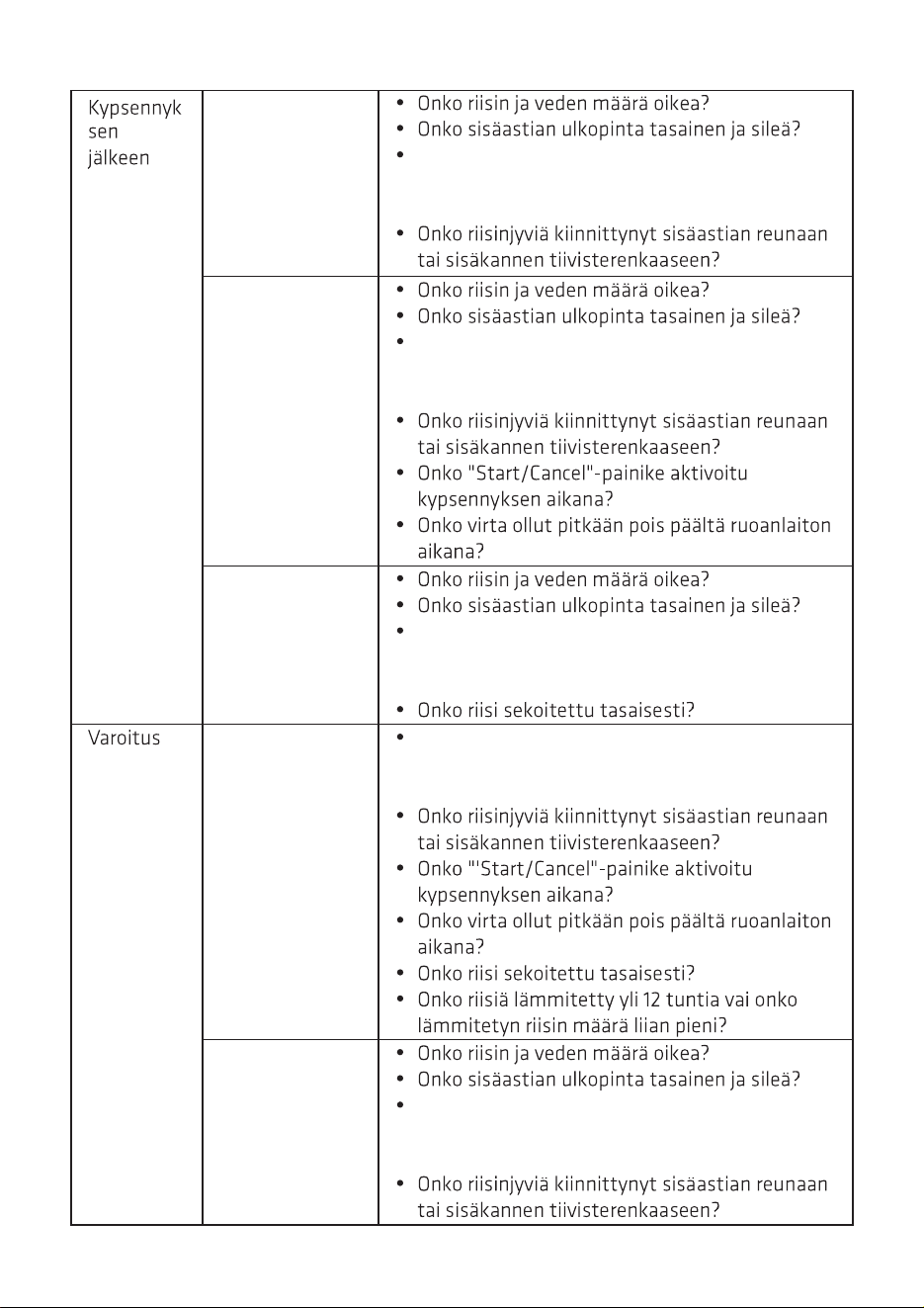 | Kypsennyksen jälkeen | | • Onko riisin ja veden määrä oikea? • Onko sisäastian ulkopinta tasainen ja sileä? • • Onko riisinjyviä kiinnittynyt sisäastian reunaan tai sisäkannen tiivisterenkaaseen? |
|---|---|---|
| | | • Onko riisin ja veden määrä oikea? • Onko sisäastian ulkopinta tasainen ja sileä? • • Onko riisinjyviä kiinnittynyt sisäastian reunaan tai sisäkannen tiivisterenkaaseen? • Onko "Start/Cancel"-painike aktivoitu kypsennyksen aikana? • Onko virta ollut pitkään pois päältä ruoanlaiton aikana? |
| | | • Onko riisin ja veden määrä oikea? • Onko sisäastian ulkopinta tasainen ja sileä? • • Onko riisi sekoitettu tasaisesti? |
| Varoitus | | • • Onko riisinjyviä kiinnittynyt sisäastian reunaan tai sisäkannen tiivisterenkaaseen? • Onko "'Start/Cancel"-painike aktivoitu kypsennyksen aikana? • Onko virta ollut pitkään pois päältä ruoanlaiton aikana? • Onko riisi sekoitettu tasaisesti? • Onko riisiä lämmitetty yli 12 tuntia vai onko lämmitetyn riisin määrä liian pieni? |
| | | • Onko riisin ja veden määrä oikea? • Onko sisäastian ulkopinta tasainen ja sileä? • • Onko riisinjyviä kiinnittynyt sisäastian reunaan tai sisäkannen tiivisterenkaaseen? |